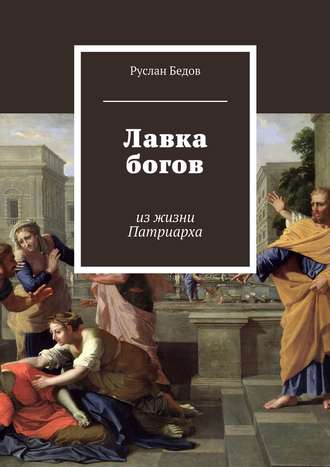 Руслан Бедов

Лавка богов

из жизни Патриарха